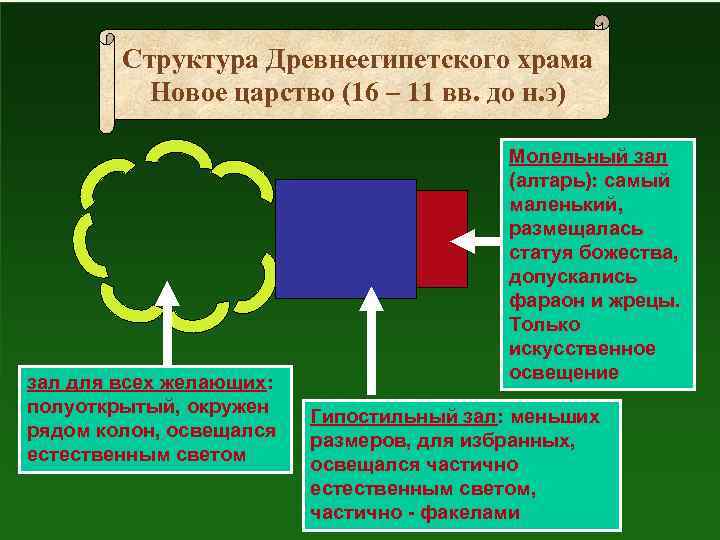 Структура Древнеегипетского храма
Новое царство (16 – 11 вв. до н.э)

Молельный зал (алтарь): самый маленький, размещалась статуя божества, допускались фараон и жрецы. Только искусственное освещение

зал для всех желающих: полуоткрытый, окружен рядом колон, освещался естественным светом

Гипостильный зал: меньших размеров, для избранных, освещался частично естественным светом, частично - факелами